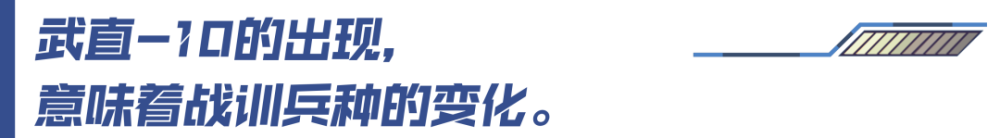 武直-10的出现,
意味着战训兵种的变化。